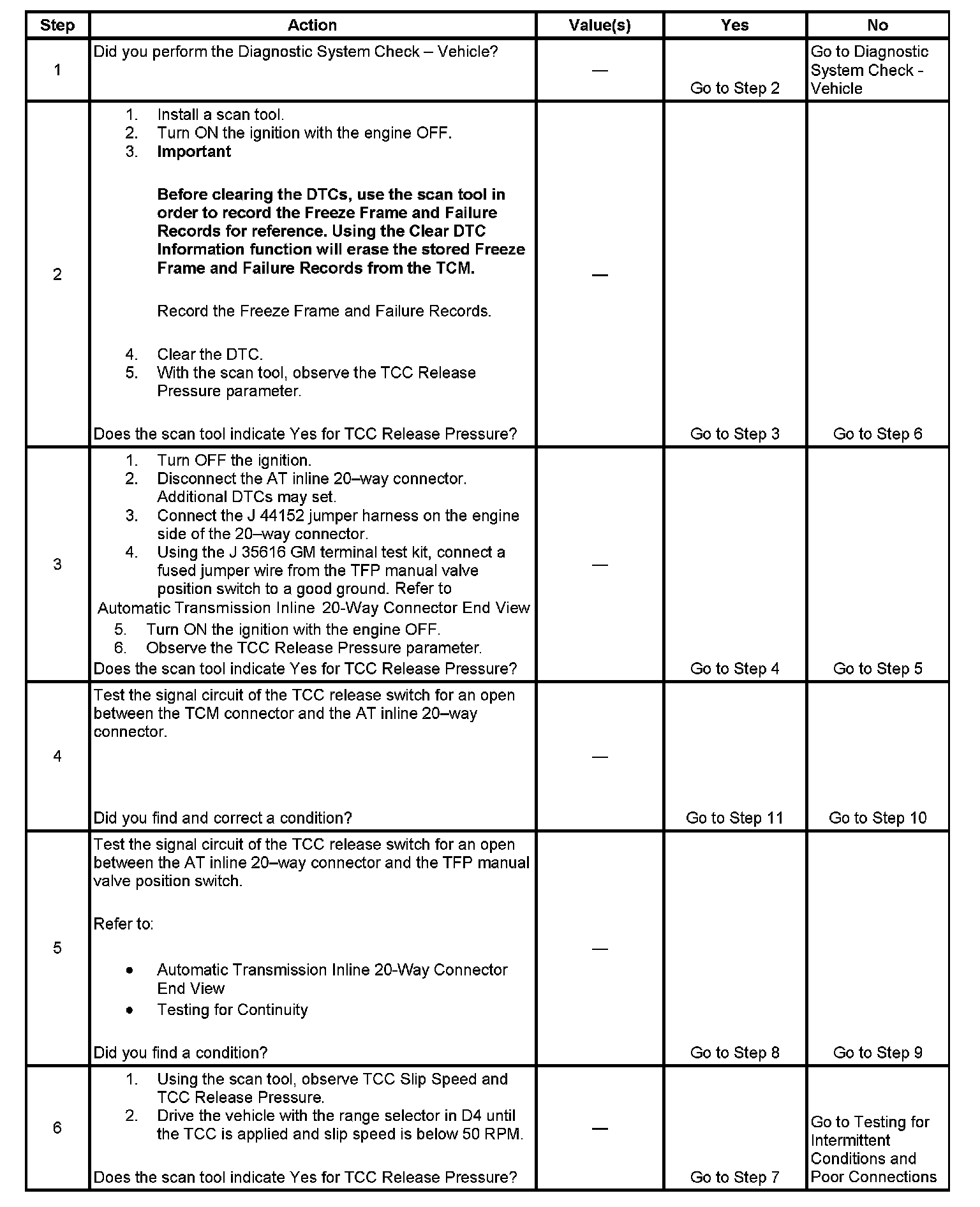 | Step | Action | Value(s) | Yes | No |
|---|---|---|---|---|
| 1 | Did you perform the Diagnostic System Check – Vehicle? | — | Go to Step 2 | Go to Diagnostic System Check - Vehicle |
| 2 | 1. Install a scan tool. 2. Turn ON the ignition with the engine OFF. 3. **Important** **Before clearing the DTCs, use the scan tool in order to record the Freeze Frame and Failure Records for reference. Using the Clear DTC Information function will erase the stored Freeze Frame and Failure Records from the TCM.** Record the Freeze Frame and Failure Records. 4. Clear the DTC. 5. With the scan tool, observe the TCC Release Pressure parameter. Does the scan tool indicate Yes for TCC Release Pressure? | — | Go to Step 3 | Go to Step 6 |
| 3 | 1. Turn OFF the ignition. 2. Disconnect the AT inline 20–way connector. Additional DTCs may set. 3. Connect the J 44152 jumper harness on the engine side of the 20–way connector. 4. Using the J 35616 GM terminal test kit, connect a fused jumper wire from the TFP manual valve position switch to a good ground. Refer to Automatic Transmission Inline 20-Way Connector End View 5. Turn ON the ignition with the engine OFF. 6. Observe the TCC Release Pressure parameter. Does the scan tool indicate Yes for TCC Release Pressure? | — | Go to Step 4 | Go to Step 5 |
| 4 | Test the signal circuit of the TCC release switch for an open between the TCM connector and the AT inline 20–way connector. Did you find and correct a condition? | — | Go to Step 11 | Go to Step 10 |
| 5 | Test the signal circuit of the TCC release switch for an open between the AT inline 20–way connector and the TFP manual valve position switch. Refer to: • Automatic Transmission Inline 20-Way Connector End View • Testing for Continuity Did you find a condition? | — | Go to Step 8 | Go to Step 9 |
| 6 | 1. Using the scan tool, observe TCC Slip Speed and TCC Release Pressure. 2. Drive the vehicle with the range selector in D4 until the TCC is applied and slip speed is below 50 RPM. Does the scan tool indicate Yes for TCC Release Pressure? | — | Go to Step 7 | Go to Testing for Intermittent Conditions and Poor Connections |